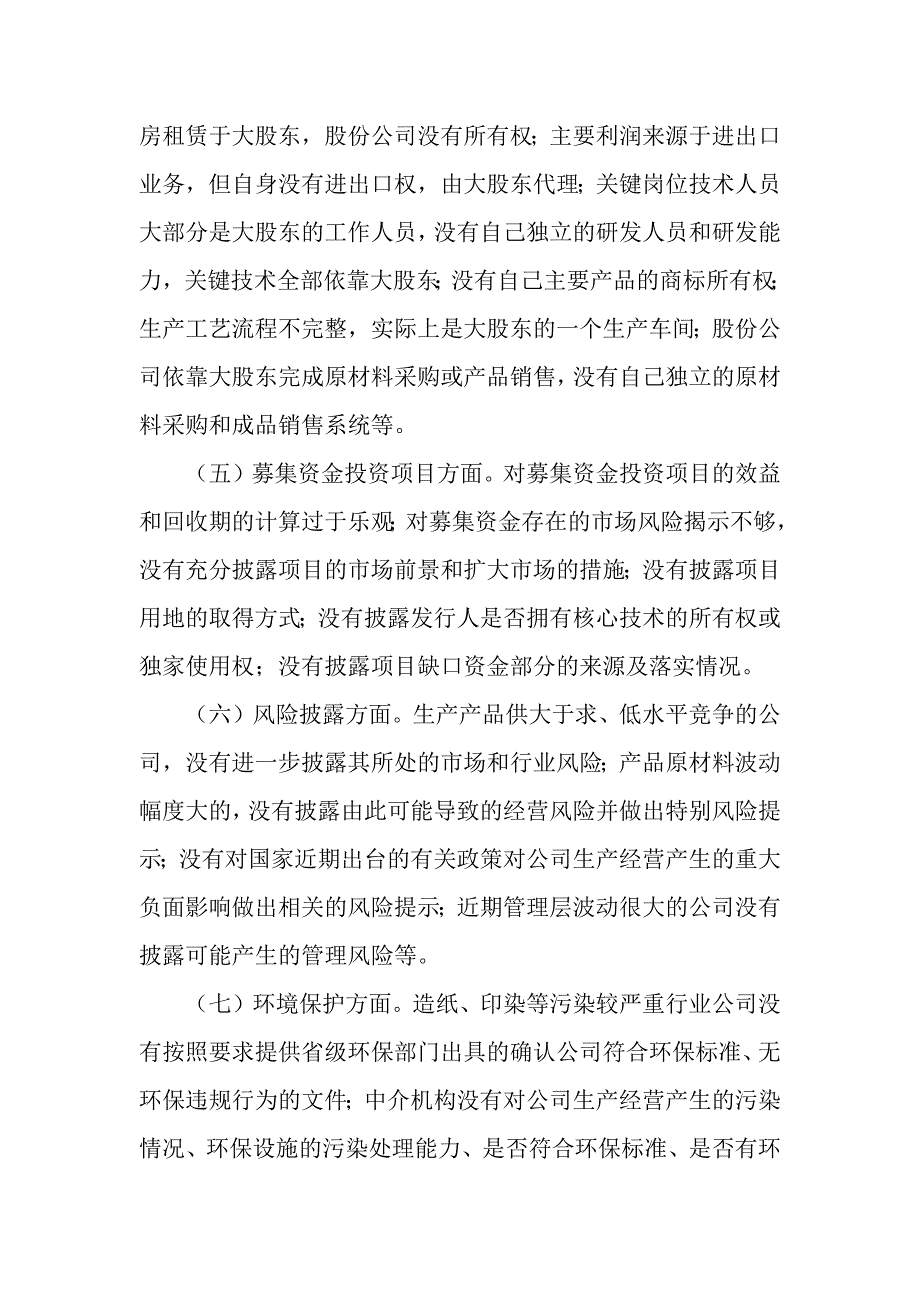 房租赁于大股东，股份公司没有所有权；主要利润来源于进出口业务，但自身没有进出口权，由大股东代理；关键岗位技术人员大部分是大股东的工作人员，没有自己独立的研发人员和研发能力，关键技术全部依靠大股东；没有自己主要产品的商标所有权；生产工艺流程不完整，实际上是大股东的一个生产车间；股份公司依靠大股东完成原材料采购或产品销售，没有自己独立的原材料采购和成品销售系统等。

（五）募集资金投资项目方面。对募集资金投资项目的效益和回收期的计算过于乐观；对募集资金存在的市场风险揭示不够，没有充分披露项目的市场前景和扩大市场的措施；没有披露项目用地的取得方式；没有披露发行人是否拥有核心技术的所有权或独家使用权；没有披露项目缺口资金部分的来源及落实情况。

（六）风险披露方面。生产产品供大于求、低水平竞争的公司，没有进一步披露其所处的市场和行业风险；产品原材料波动幅度大的，没有披露由此可能导致的经营风险并做出特别风险提示；没有对国家近期出台的有关政策对公司生产经营产生的重大负面影响做出相关的风险提示；近期管理层波动很大的公司没有披露可能产生的管理风险等。

（七）环境保护方面。造纸、印染等污染较严重行业公司没有按照要求提供省级环保部门出具的确认公司符合环保标准、无环保违规行为的文件；中介机构没有对公司生产经营产生的污染情况、环保设施的污染处理能力、是否符合环保标准、是否有环